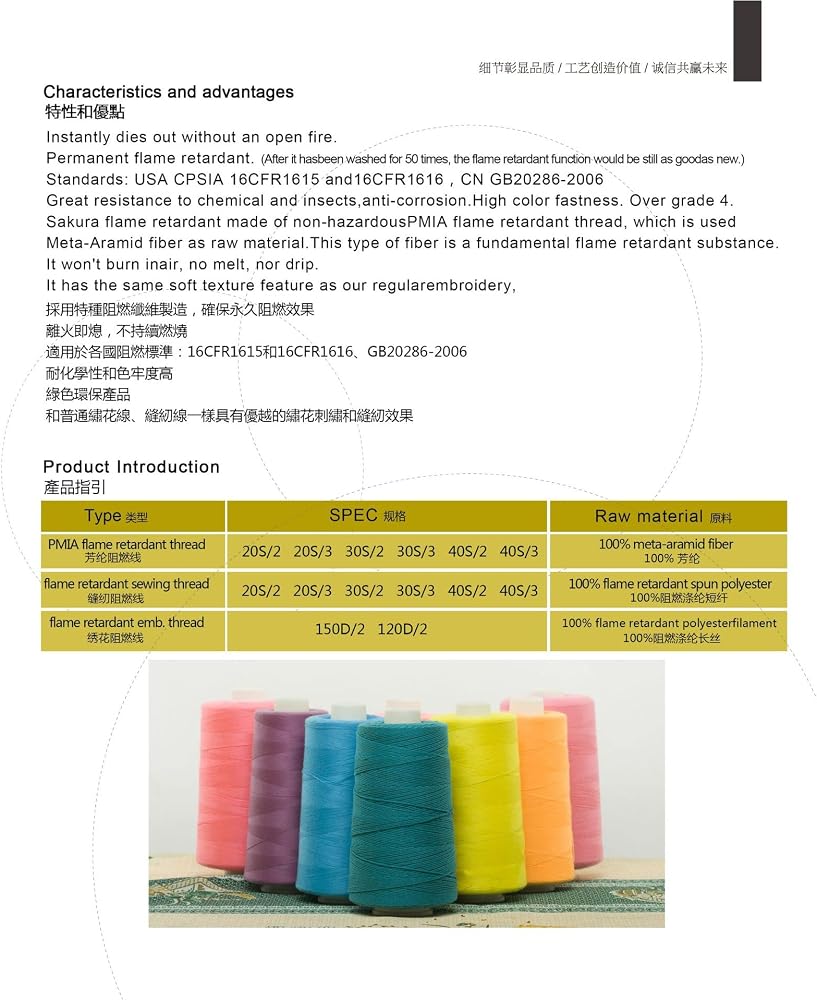 细节彰显品质 / 工艺创造价值 / 诚信共赢未来

Characteristics and advantages
特性和優點

Instantly dies out without an open fire.
Permanent flame retardant. (After it hasbeen washed for 50 times, the flame retardant function would be still as goodas new.)
Standards: USA CPSIA 16CFR1615 and16CFR1616 , CN GB20286-2006
Great resistance to chemical and insects,anti-corrosion.High color fastness. Over grade 4.
Sakura flame retardant made of non-hazardousPMIA flame retardant thread, which is used Meta-Aramid fiber as raw material.This type of fiber is a fundamental flame retardant substance.
It won't burn inair, no melt, nor drip.
It has the same soft texture feature as our regularembroidery,
採用特種阻燃纖維製造，確保永久阻燃效果
離火即熄，不持續燃燒
適用於各國阻燃標準：16CFR1615和16CFR1616、GB20286-2006
耐化學性和色牢度高
綠色環保產品
和普通繡花線、縫紉線一樣具有優越的繡花刺繡和縫紉效果

Product Introduction
產品指引

| Type 类型 | SPEC 规格 | Raw material 原料 |
|---|---|---|
| PMIA flame retardant thread 芳纶阻燃线 | 20S/2 20S/3 30S/2 30S/3 40S/2 40S/3 | 100% meta-aramid fiber 100% 芳纶 |
| flame retardant sewing thread 缝纫阻燃线 | 20S/2 20S/3 30S/2 30S/3 40S/2 40S/3 | 100% flame retardant spun polyester 100%阻燃涤纶短纤 |
| flame retardant emb. thread 绣花阻燃线 | 150D/2 120D/2 | 100% flame retardant polyesterfilament 100%阻燃涤纶长丝 |